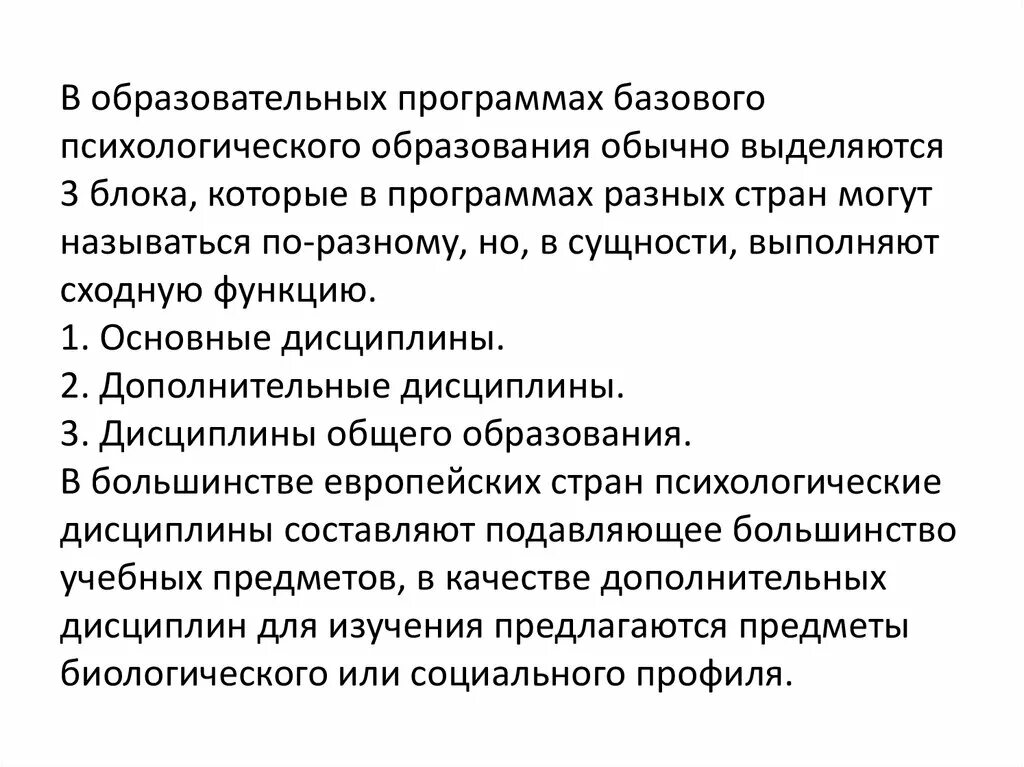 В образовательных программах базового психологического образования обычно выделяются 3 блока, которые в программах разных стран могут называться по-разному, но, в сущности, выполняют сходную функцию.
1. Основные дисциплины.
2. Дополнительные дисциплины.
3. Дисциплины общего образования.
В большинстве европейских стран психологические дисциплины составляют подавляющее большинство учебных предметов, в качестве дополнительных дисциплин для изучения предлагаются предметы биологического или социального профиля.